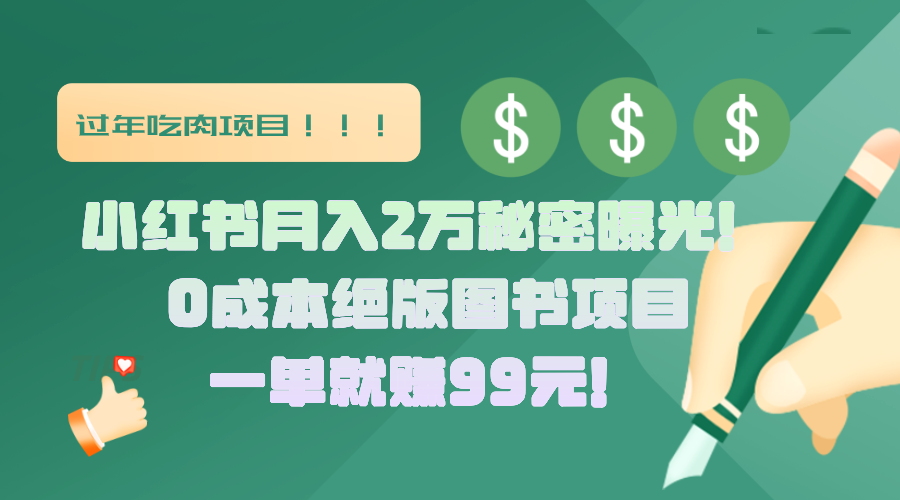 过年吃肉项目！！！

$ $ $

小红书月入2万秘密曝光！

0成本绝版图书项目

一单就赚99元！